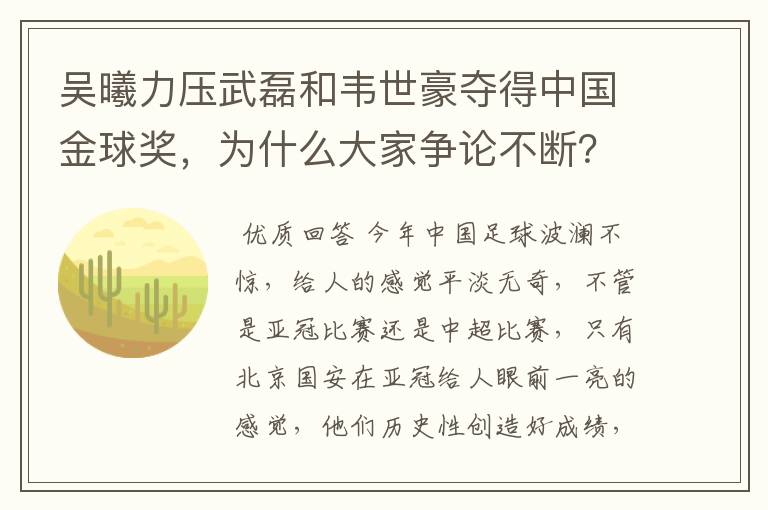 吴曦力压武磊和韦世豪夺得中国金球奖，为什么大家争论不断？

优质回答 今年中国足球波澜不惊，给人的感觉平淡无奇，不管是亚冠比赛还是中超比赛，只有北京国安在亚冠给人眼前一亮的感觉，他们历史性创造好成绩，